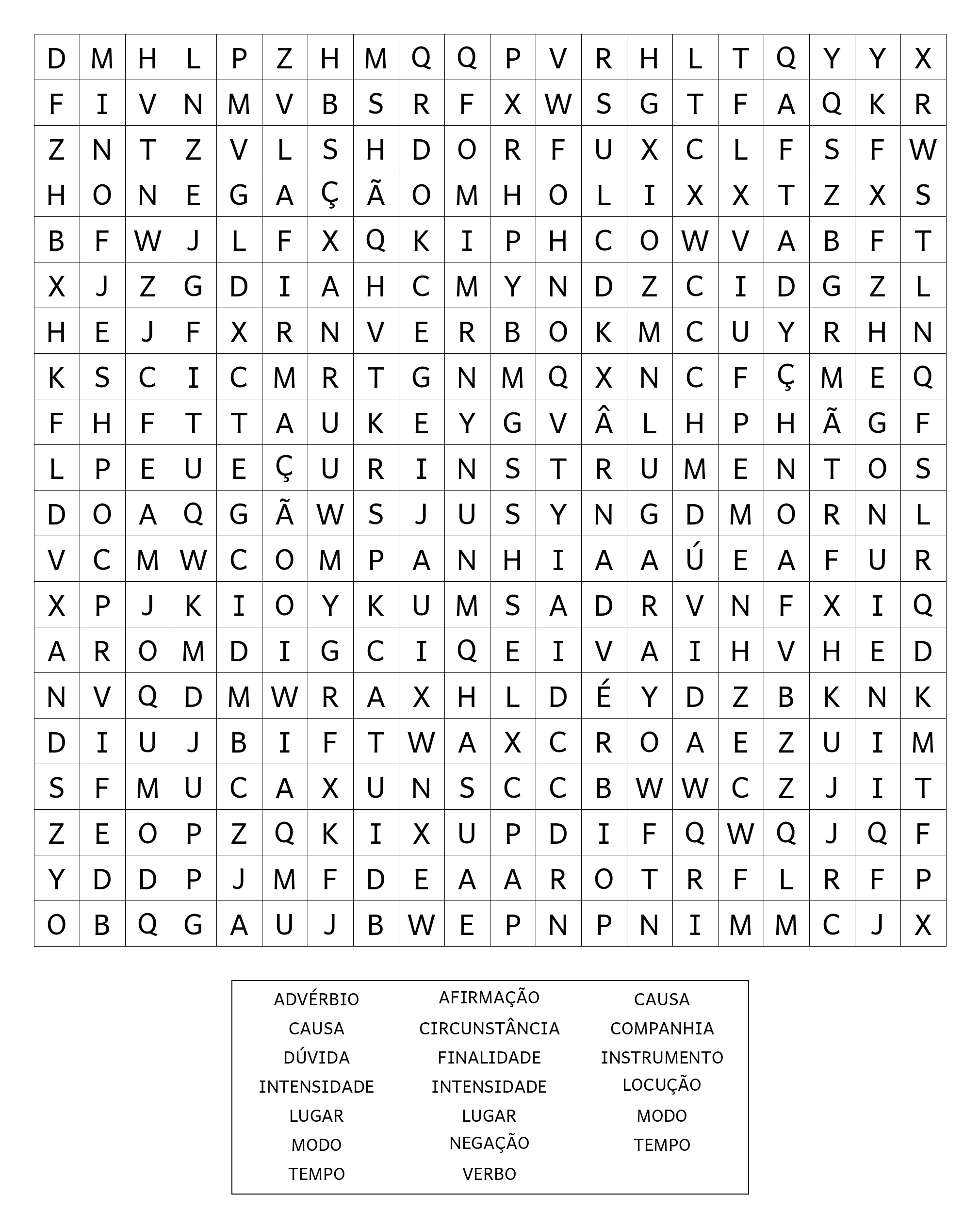 | D | M | H | L | P | Z | H | M | Q | Q | P | V | R | H | L | T | Q | Y | Y | X |
|---|---|---|---|---|---|---|---|---|---|---|---|---|---|---|---|---|---|---|---|
| F | I | V | N | M | V | B | S | R | F | X | W | S | G | T | F | A | Q | K | R |
| Z | N | T | Z | V | L | S | H | D | O | R | F | U | X | C | L | F | S | F | W |
| H | O | N | E | G | A | Ç | Ã | O | M | H | O | L | I | X | X | T | Z | X | S |
| B | F | W | J | L | F | X | Q | K | I | P | H | C | O | W | V | A | B | F | T |
| X | J | Z | G | D | I | A | H | C | M | Y | N | D | Z | C | I | D | G | Z | L |
| H | E | J | F | X | R | N | V | E | R | B | O | K | M | C | U | Y | R | H | N |
| K | S | C | I | C | M | R | T | G | N | M | Q | X | N | C | F | Ç | M | E | Q |
| F | H | F | T | T | A | U | K | E | Y | G | V | Â | L | H | P | H | Ã | G | F |
| L | P | E | U | E | Ç | U | R | I | N | S | T | R | U | M | E | N | T | O | S |
| D | O | A | Q | G | Ã | W | S | J | U | S | Y | N | G | D | M | O | R | N | L |
| V | C | M | W | C | O | M | P | A | N | H | I | A | A | Ú | E | A | F | U | R |
| X | P | J | K | I | O | Y | K | U | M | S | A | D | R | V | N | F | X | I | Q |
| A | R | O | M | D | I | G | C | I | Q | E | I | V | A | I | H | V | H | E | D |
| N | V | Q | D | M | W | R | A | X | H | L | D | É | Y | D | Z | B | K | N | K |
| D | I | U | J | B | I | F | T | W | A | X | C | R | O | A | E | Z | U | I | M |
| S | F | M | U | C | A | X | U | N | S | C | C | B | W | W | C | Z | J | I | T |
| Z | E | O | P | Z | Q | K | I | X | U | P | D | I | F | Q | W | Q | J | Q | F |
| Y | D | D | P | J | M | F | D | E | A | A | R | O | T | R | F | L | R | F | P |
| O | B | Q | G | A | U | J | B | W | E | P | N | P | N | I | M | M | C | J | X |

ADVÉRBIO
CAUSA
DÚVIDA
INTENSIDADE
LUGAR
MODO
TEMPO

AFIRMAÇÃO
CIRCUNSTÂNCIA
FINALIDADE
INTENSIDADE
LUGAR
NEGAÇÃO
VERBO

CAUSA
COMPANHIA
INSTRUMENTO
LOCUÇÃO
MODO
TEMPO